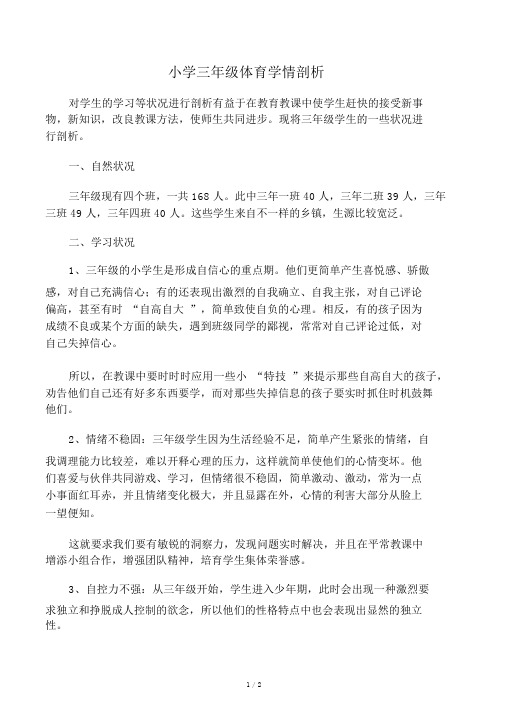 小学三年级体育学情剖析

对学生的学习等状况进行剖析有益于在教育教课中使学生赶快的接受新事物，新知识，改良教课方法，使师生共同进步。现将三年级学生的一些状况进行剖析。

一、自然状况

三年级现有四个班，一共 168 人。此中三年一班 40 人，三年二班 39 人，三年三班 49 人，三年四班 40 人。这些学生来自不一样的乡镇，生源比较宽泛。

二、学习状况

1、三年级的小学生是形成自信心的重点期。他们更简单产生喜悦感、骄傲感，对自己充满信心；有的还表现出激烈的自我确立、自我主张，对自己评论偏高，甚至有时 “自高自大 ”，简单致使自负的心理。相反，有的孩子因为成绩不良或某个方面的缺失，遇到班级同学的鄙视，常常对自己评论过低，对自己失掉信心。

所以，在教课中要时时应用一些小 “特技 ”来提示那些自高自大的孩子，劝告他们自己还有好多东西要学，而对那些失掉信息的孩子要实时抓住时机鼓舞他们。

2、情绪不稳固：三年级学生因为生活经验不足，简单产生紧张的情绪，自我调理能力比较差，难以开释心理的压力，这样就简单使他们的心情变坏。他们喜爱与伙伴共同游戏、学习，但情绪很不稳固，简单激动、激动，常为一点小事面红耳赤，并且情绪变化极大，并且显露在外，心情的利害大部分从脸上一望便知。

这就要求我们要有敏锐的洞察力，发现问题实时解决，并且在平常教课中增添小组合作，增强团队精神，培育学生集体荣誉感。

3、自控力不强：从三年级开始，学生进入少年期，此时会出现一种激烈要求独立和挣脱成人控制的欲念，所以他们的性格特点中也会表现出显然的独立性。

1 / 2